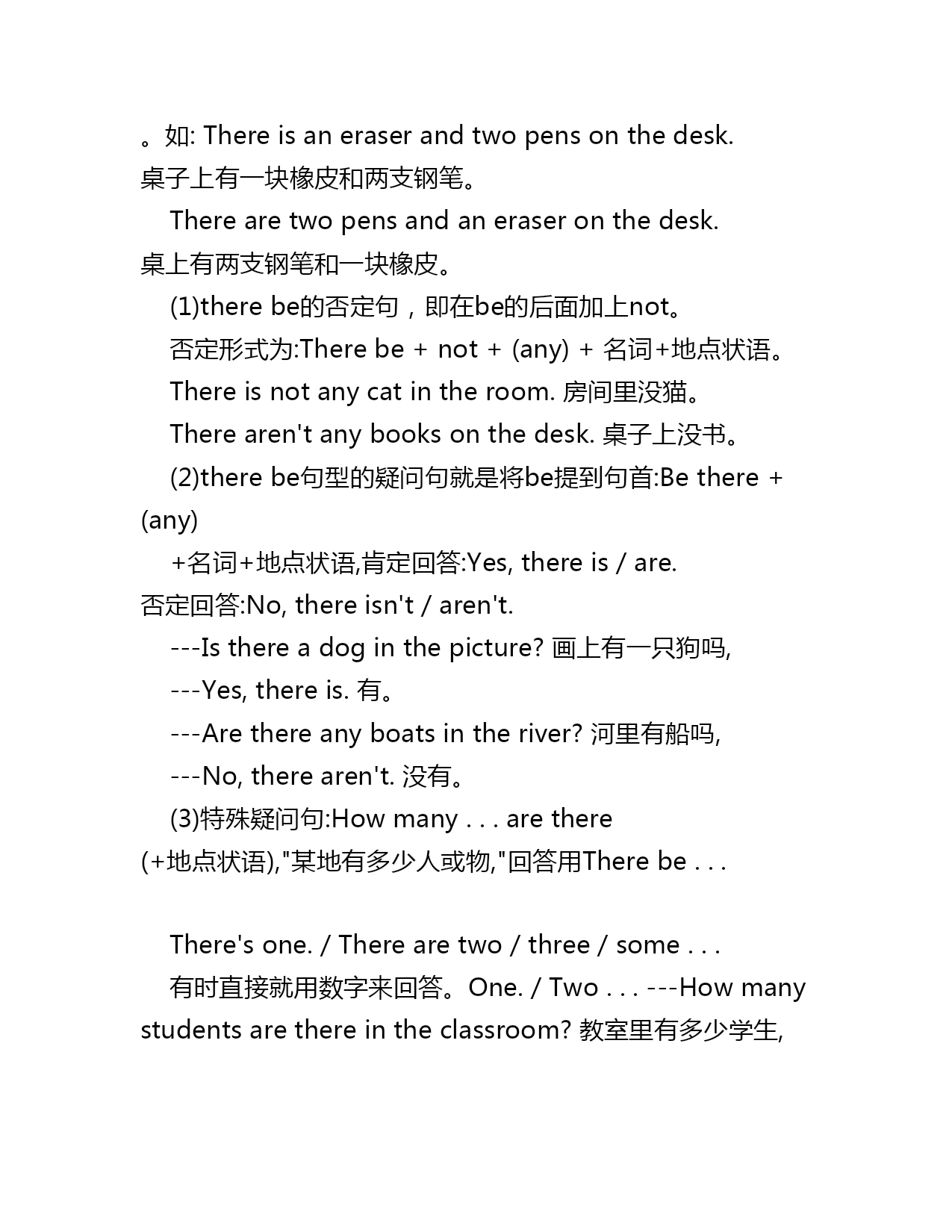 。如: There is an eraser and two pens on the desk. 桌子上有一块橡皮和两支钢笔。

There are two pens and an eraser on the desk. 桌上有两支钢笔和一块橡皮。

(1)there be的否定句，即在be的后面加上not。

否定形式为:There be + not + (any) + 名词+地点状语。

There is not any cat in the room. 房间里没猫。

There aren't any books on the desk. 桌子上没书。

(2)there be句型的疑问句就是将be提到句首:Be there + (any)

+名词+地点状语,肯定回答:Yes, there is / are. 否定回答:No, there isn't / aren't.

---Is there a dog in the picture? 画上有一只狗吗,

---Yes, there is. 有。

---Are there any boats in the river? 河里有船吗,

---No, there aren't. 没有。

(3)特殊疑问句:How many . . . are there (+地点状语),"某地有多少人或物,"回答用There be . . .

There's one. / There are two / three / some . . .

有时直接就用数字来回答。One. / Two . . . ---How many students are there in the classroom? 教室里有多少学生,